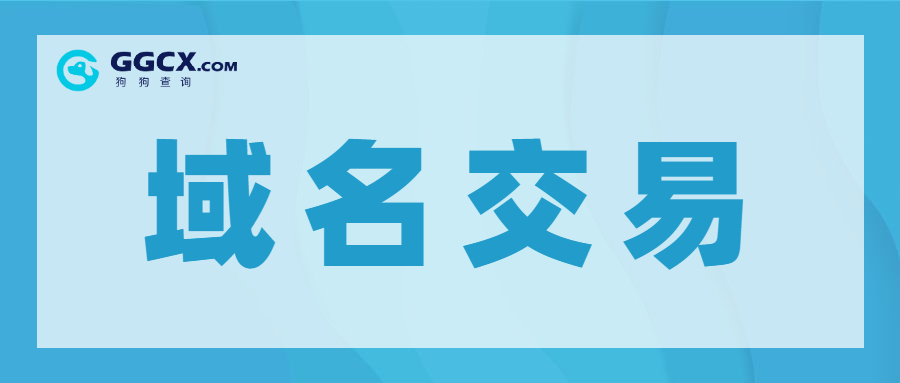 GGCX.COM
狗狗查询

域名交易